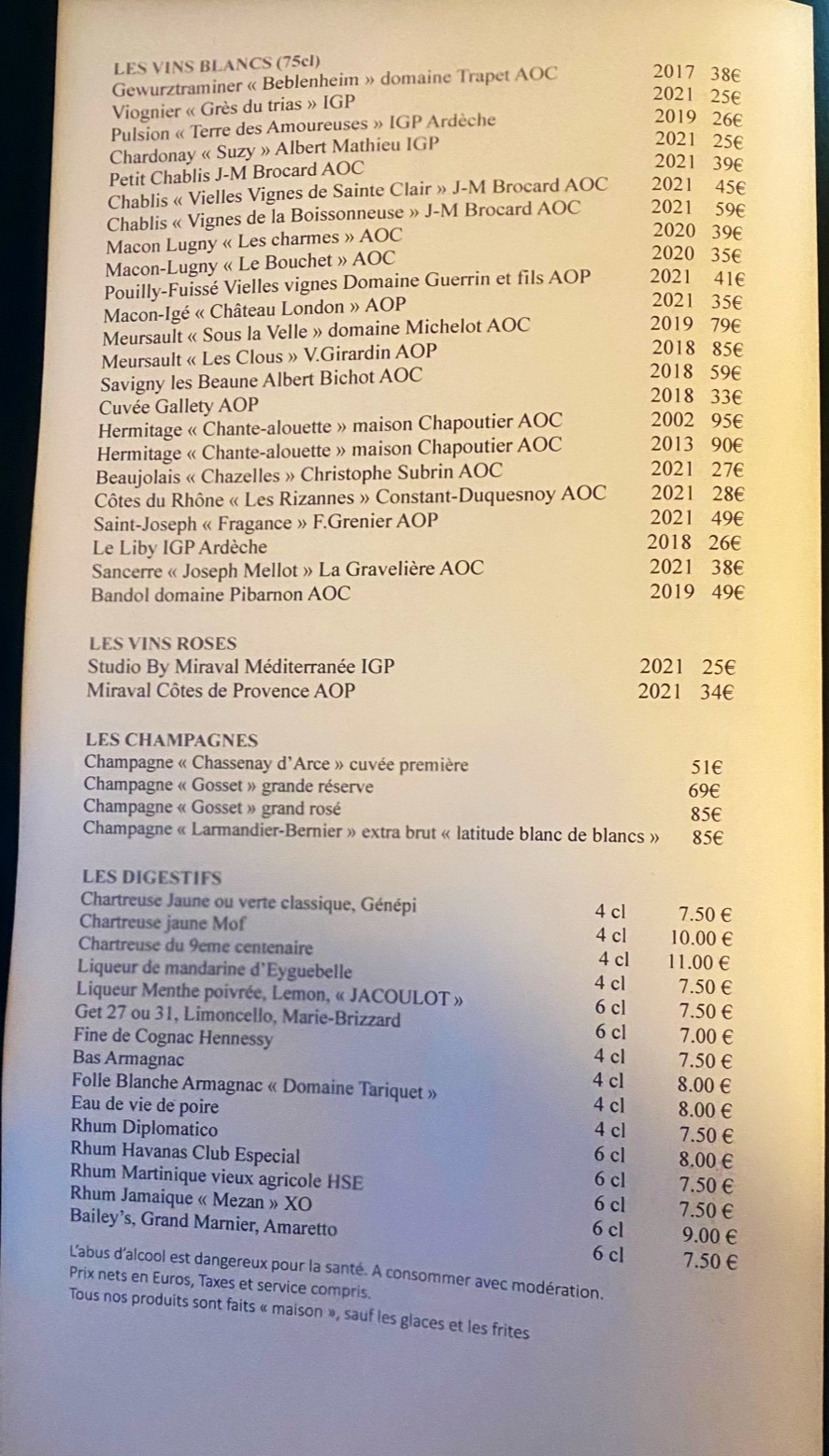 LES VINS BLANCS (75cl)
Gewurztraminer « Beblenheim » domaine Trapet AOC 2017 38€
Viognier « Grès du trias » IGP 2021 25€
Pulsion « Terre des Amoureuses » IGP Ardèche 2019 26€
Chardonay « Suzy » Albert Mathieu IGP 2021 25€
Petit Chablis J-M Brocard AOC 2021 39€
Chablis « Vielles Vignes de Sainte Clair » J-M Brocard AOC 2021 45€
Chablis « Vignes de la Boissonneuse » J-M Brocard AOC 2021 59€
Macon Lugny « Les charmes » AOC 2020 39€
Macon-Lugny « Le Bouchet » AOC 2020 35€
Pouilly-Fuissé Vielles vignes Domaine Guerrin et fils AOP 2021 41€
Macon-Igé « Château London » AOP 2021 35€
Meursault « Sous la Velle » domaine Michelot AOC 2019 79€
Meursault « Les Clous » V.Girardin AOP 2018 85€
Savigny les Beaune Albert Bichot AOC 2018 59€
Cuvée Gallety AOP 2018 33€
Hermitage « Chante-alouette » maison Chapoutier AOC 2002 95€
Hermitage « Chante-alouette » maison Chapoutier AOC 2013 90€
Beaujolais « Chazelles » Christophe Subrin AOC 2021 27€
Côtes du Rhône « Les Rizannes » Constant-Duquesnoy AOC 2021 28€
Saint-Joseph « Fragance » F.Grenier AOP 2021 49€
Le Liby IGP Ardèche 2018 26€
Sancerre « Joseph Mellot » La Gravelière AOC 2021 38€
Bandol domaine Pibarnon AOC 2019 49€

LES VINS ROSES
Studio By Miraval Méditerranée IGP 2021 25€
Miraval Côtes de Provence AOP 2021 34€

LES CHAMPAGNES
Champagne « Chassenay d'Arce » cuvée première 51€
Champagne « Gosset » grande réserve 69€
Champagne « Gosset » grand rosé 85€
Champagne « Larmandier-Bernier » extra brut « latitude blanc de blancs » 85€

LES DIGESTIFS
Chartreuse Jaune ou verte classique, Génépi 4 cl 7.50 €
Chartreuse jaune Mof 4 cl 10.00 €
Chartreuse du 9eme centenaire 4 cl 11.00 €
Liqueur de mandarine d'Eyguebelle 4 cl 7.50 €
Liqueur Menthe poivrée, Lemon, « JACOULOT » 6 cl 7.50 €
Get 27 ou 31, Limoncello, Marie-Brizzard 6 cl 7.00 €
Fine de Cognac Hennessy 4 cl 7.50 €
Bas Armagnac 4 cl 8.00 €
Folle Blanche Armagnac « Domaine Tariquet » 4 cl 8.00 €
Eau de vie de poire 4 cl 7.50 €
Rhum Diplomatico 6 cl 8.00 €
Rhum Havanas Club Especial 6 cl 7.50 €
Rhum Martinique vieux agricole HSE 6 cl 7.50 €
Rhum Jamaique « Mezan » XO 6 cl 9.00 €
Bailey's, Grand Marnier, Amaretto 6 cl 7.50 €

L'abus d'alcool est dangereux pour la santé. A consommer avec modération.
Prix nets en Euros, Taxes et service compris.
Tous nos produits sont faits « maison », sauf les glaces et les frites